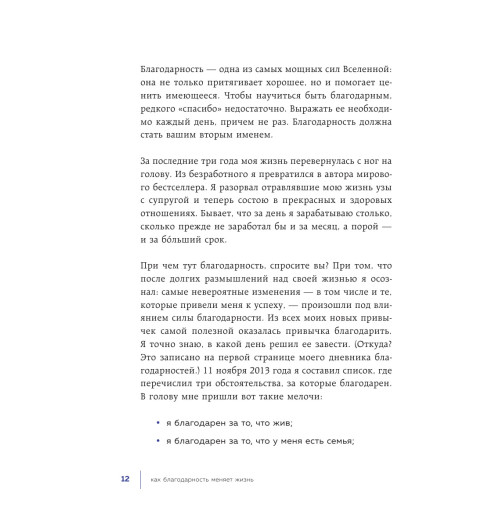 Благодарность — одна из самых мощных сил Вселенной: она не только притягивает хорошее, но и помогает ценить имеющееся. Чтобы научиться быть благодарным, редкого «спасибо» недостаточно. Выражать ее необходимо каждый день, причем не раз. Благодарность должна стать вашим вторым именем.

За последние три года моя жизнь перевернулась с ног на голову. Из безработного я превратился в автора мирового бестселлера. Я разорвал отравлявшие мою жизнь узы с супругой и теперь состою в прекрасных и здоровых отношениях. Бывает, что за день я зарабатываю столько, сколько прежде не заработал бы и за месяц, а порой — и за бо́льший срок.

При чем тут благодарность, спросите вы? При том, что после долгих размышлений над своей жизнью я осознал: самые невероятные изменения — в том числе и те, которые привели меня к успеху, — произошли под влиянием силы благодарности. Из всех моих новых привычек самой полезной оказалась привычка благодарить. Я точно знаю, в какой день решил ее завести. (Откуда? Это записано на первой странице моего дневника благодарностей.) 11 ноября 2013 года я составил список, где перечислил три обстоятельства, за которые благодарен. В голову мне пришли вот такие мелочи:

• я благодарен за то, что жив;
• я благодарен за то, что у меня есть семья;

12 как благодарность меняет жизнь